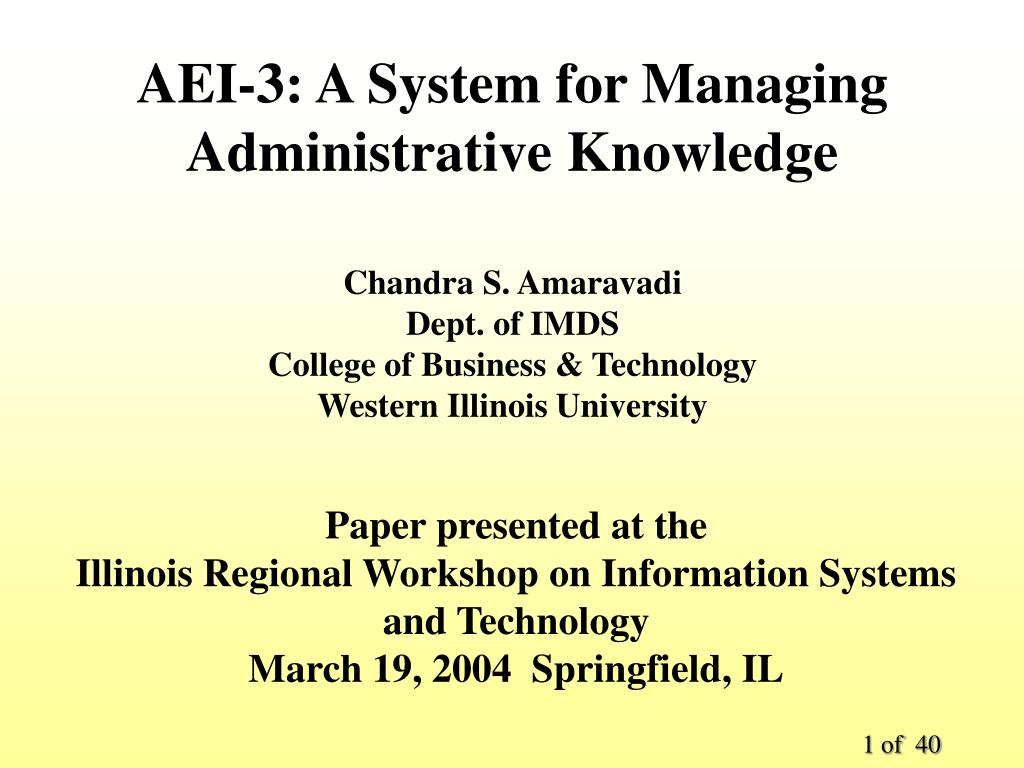 AEI-3: A System for Managing Administrative Knowledge

Chandra S. Amaravadi
Dept. of IMDS
College of Business & Technology
Western Illinois University

Paper presented at the
Illinois Regional Workshop on Information Systems and Technology
March 19, 2004 Springfield, IL

1 of 40